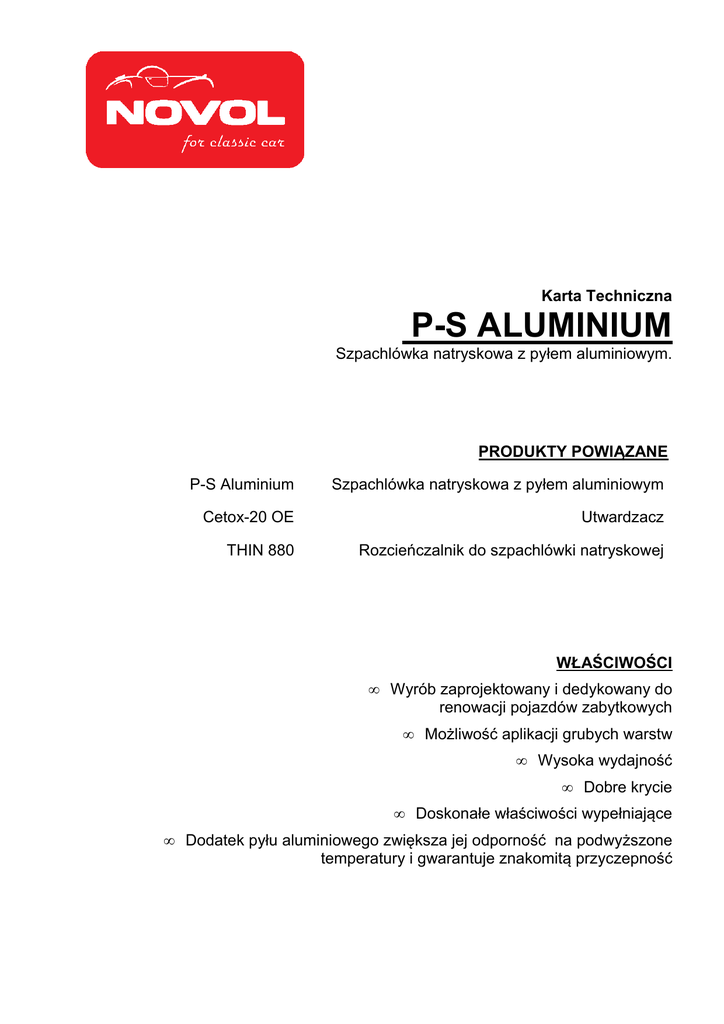 NOVOL
for classic car

Karta Techniczna
P-S ALUMINIUM
Szpachlówka natryskowa z pyłem aluminiowym.

PRODUKTY POWIĄZANE

| P-S Aluminium | Szpachlówka natryskowa z pyłem aluminiowym |
|---|---|
| Cetox-20 OE | Utwardzacz |
| THIN 880 | Rozcieńczalnik do szpachlówki natryskowej |

WŁAŚCIWOŚCI

∞ Wyrób zaprojektowany i dedykowany do renowacji pojazdów zabytkowych

∞ Możliwość aplikacji grubych warstw

∞ Wysoka wydajność

∞ Dobre krycie

∞ Doskonałe właściwości wypełniające

∞ Dodatek pyłu aluminiowego zwiększa jej odporność na podwyższone temperatury i gwarantuje znakomitą przyczepność